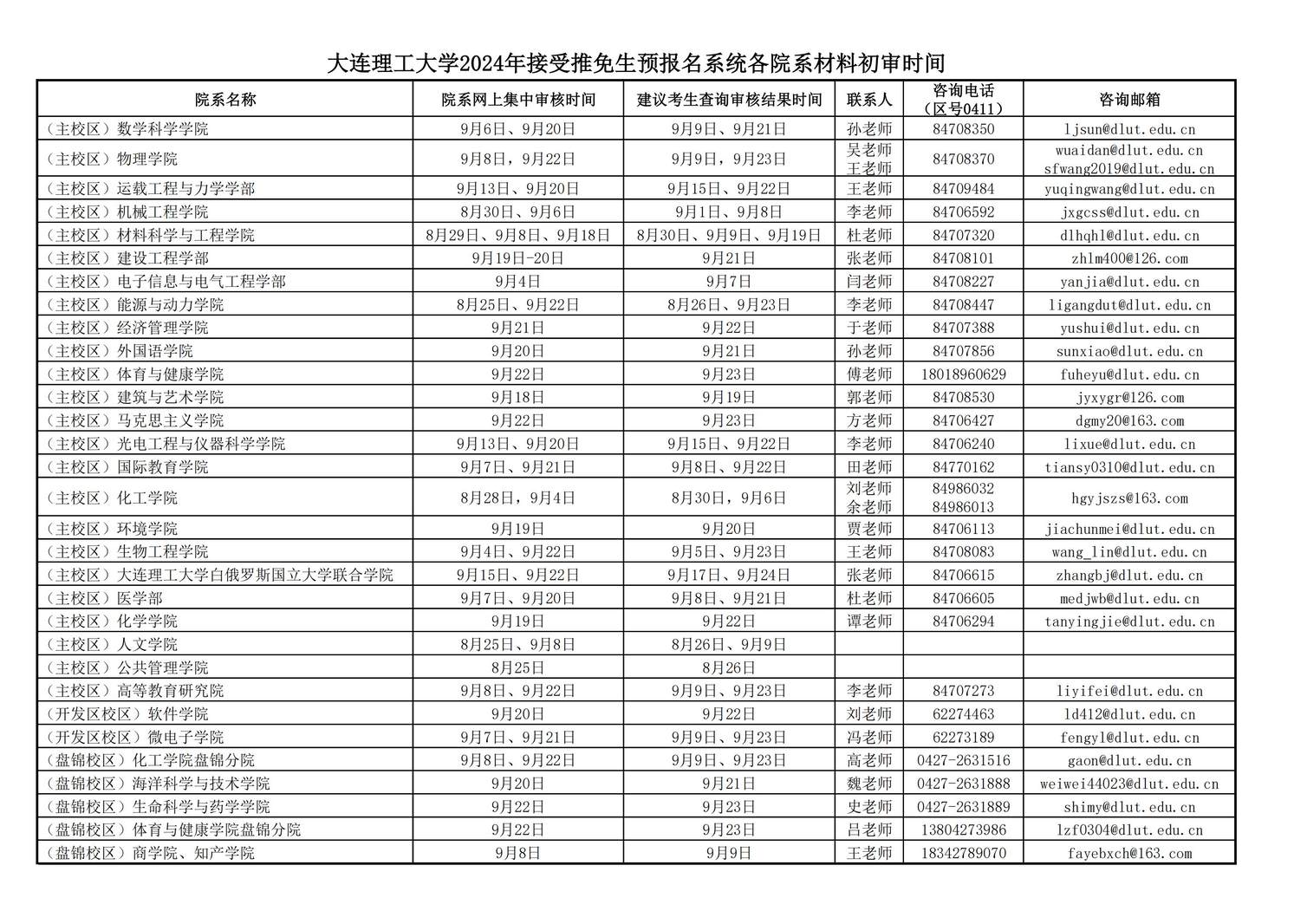 大连理工大学2024年接受推免生预报名系统各院系材料初审时间

| 院系名称 | 院系网上集中审核时间 | 建议考生查询审核结果时间 | 联系人 | 咨询电话（区号0411） | 咨询邮箱 |
|---|---|---|---|---|---|
| （主校区）数学科学学院 | 9月6日、9月20日 | 9月9日、9月21日 | 孙老师 | 84708350 | ljsun@dlut.edu.cn |
| （主校区）物理学院 | 9月8日，9月22日 | 9月9日，9月23日 | 吴老师 王老师 | 84708370 | wuaidan@dlut.edu.cn sfwang2019@dlut.edu.cn |
| （主校区）运载工程与力学学部 | 9月13日、9月20日 | 9月15日、9月22日 | 王老师 | 84709484 | yuqingwang@dlut.edu.cn |
| （主校区）机械工程学院 | 8月30日、9月6日 | 9月1日、9月8日 | 李老师 | 84706592 | jxgcss@dlut.edu.cn |
| （主校区）材料科学与工程学院 | 8月29日、9月8日、9月18日 | 8月30日、9月9日、9月19日 | 杜老师 | 84707320 | dlhqhl@dlut.edu.cn |
| （主校区）建设工程学部 | 9月19日-20日 | 9月21日 | 张老师 | 84708101 | zhlm400@126.com |
| （主校区）电子信息与电气工程学部 | 9月4日 | 9月7日 | 闫老师 | 84708227 | yanjia@dlut.edu.cn |
| （主校区）能源与动力学院 | 8月25日、9月22日 | 8月26日、9月23日 | 李老师 | 84708447 | ligangdut@dlut.edu.cn |
| （主校区）经济管理学院 | 9月21日 | 9月22日 | 于老师 | 84707388 | yushui@dlut.edu.cn |
| （主校区）外国语学院 | 9月20日 | 9月21日 | 孙老师 | 84707856 | sunxiao@dlut.edu.cn |
| （主校区）体育与健康学院 | 9月22日 | 9月23日 | 傅老师 | 18018960629 | fuheyu@dlut.edu.cn |
| （主校区）建筑与艺术学院 | 9月18日 | 9月19日 | 郭老师 | 84708530 | jyxygr@126.com |
| （主校区）马克思主义学院 | 9月22日 | 9月23日 | 方老师 | 84706427 | dgmy20@163.com |
| （主校区）光电工程与仪器科学学院 | 9月13日、9月20日 | 9月15日、9月22日 | 李老师 | 84706240 | lixue@dlut.edu.cn |
| （主校区）国际教育学院 | 9月7日、9月21日 | 9月8日、9月22日 | 田老师 | 84770162 | tiansy0310@dlut.edu.cn |
| （主校区）化工学院 | 8月28日，9月4日 | 8月30日，9月6日 | 刘老师 余老师 | 84986032 84986013 | hgyjszs@163.com |
| （主校区）环境学院 | 9月19日 | 9月20日 | 贾老师 | 84706113 | jiachunmei@dlut.edu.cn |
| （主校区）生物工程学院 | 9月4日、9月22日 | 9月5日、9月23日 | 王老师 | 84708083 | wang_lin@dlut.edu.cn |
| （主校区）大连理工大学白俄罗斯国立大学联合学院 | 9月15日、9月22日 | 9月17日、9月24日 | 张老师 | 84706615 | zhangbj@dlut.edu.cn |
| （主校区）医学部 | 9月7日、9月20日 | 9月8日、9月21日 | 杜老师 | 84706605 | medjwb@dlut.edu.cn |
| （主校区）化学学院 | 9月19日 | 9月22日 | 谭老师 | 84706294 | tanyingjie@dlut.edu.cn |
| （主校区）人文学院 | 8月25日、9月8日 | 8月26日、9月9日 | | | |
| （主校区）公共管理学院 | 8月25日 | 8月26日 | | | |
| （主校区）高等教育研究院 | 9月8日、9月22日 | 9月9日、9月23日 | 李老师 | 84707273 | liyifei@dlut.edu.cn |
| （开发区校区）软件学院 | 9月20日 | 9月22日 | 刘老师 | 62274463 | ld412@dlut.edu.cn |
| （开发区校区）微电子学院 | 9月7日、9月21日 | 9月9日、9月23日 | 冯老师 | 62273189 | fengyl@dlut.edu.cn |
| （盘锦校区）化工学院盘锦分院 | 9月8日、9月22日 | 9月9日、9月23日 | 高老师 | 0427-2631516 | gaon@dlut.edu.cn |
| （盘锦校区）海洋科学与技术学院 | 9月20日 | 9月21日 | 魏老师 | 0427-2631888 | weiwei44023@dlut.edu.cn |
| （盘锦校区）生命科学与药学学院 | 9月22日 | 9月23日 | 史老师 | 0427-2631889 | shimy@dlut.edu.cn |
| （盘锦校区）体育与健康学院盘锦分院 | 9月22日 | 9月23日 | 吕老师 | 13804273986 | lzf0304@dlut.edu.cn |
| （盘锦校区）商学院、知产学院 | 9月8日 | 9月9日 | 王老师 | 18342789070 | fayebxch@163.com |